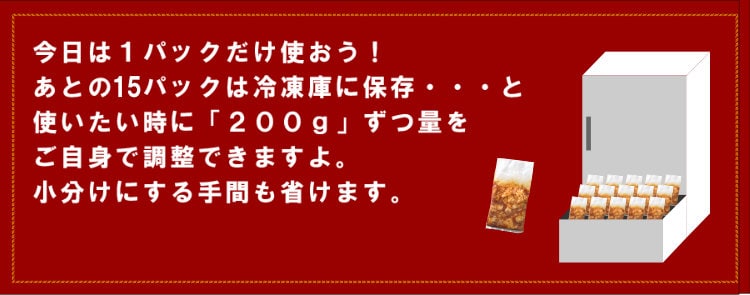 今日は１パックだけ使おう！
あとの15パックは冷凍庫に保存・・・と
使いたい時に「２００ｇ」ずつ量を
ご自身で調整できますよ。
小分けにする手間も省けます。